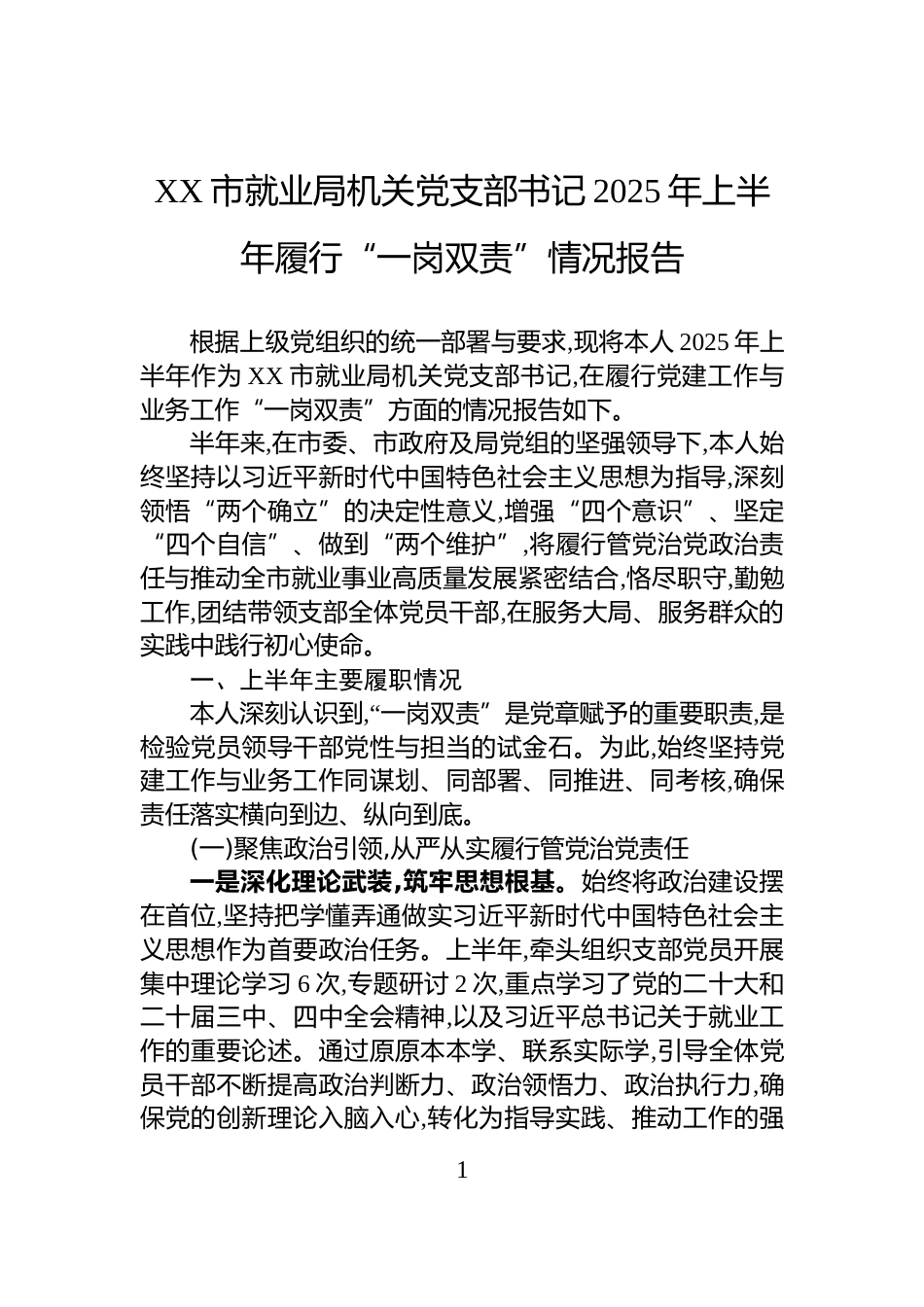 XX 市就业局机关党支部书记 2025 年上半年履行“一岗双责”情况报告

根据上级党组织的统一部署与要求,现将本人 2025 年上半年作为 XX 市就业局机关党支部书记,在履行党建工作与业务工作“一岗双责”方面的情况报告如下。

半年来,在市委、市政府及局党组的坚强领导下,本人始终坚持以习近平新时代中国特色社会主义思想为指导,深刻领悟“两个确立”的决定性意义,增强“四个意识”、坚定“四个自信”、做到“两个维护”,将履行管党治党政治责任与推动全市就业事业高质量发展紧密结合,恪尽职守,勤勉工作,团结带领支部全体党员干部,在服务大局、服务群众的实践中践行初心使命。

一、上半年主要履职情况

本人深刻认识到,“一岗双责”是党章赋予的重要职责,是检验党员领导干部党性与担当的试金石。为此,始终坚持党建工作与业务工作同谋划、同部署、同推进、同考核,确保责任落实横向到边、纵向到底。

(一)聚焦政治引领,从严从实履行管党治党责任

一是深化理论武装,筑牢思想根基。始终将政治建设摆在首位,坚持把学懂弄通做实习近平新时代中国特色社会主义思想作为首要政治任务。上半年,牵头组织支部党员开展集中理论学习 6 次,专题研讨 2 次,重点学习了党的二十大和二十届三中、四中全会精神,以及习近平总书记关于就业工作的重要论述。通过原原本本学、联系实际学,引导全体党员干部不断提高政治判断力、政治领悟力、政治执行力,确保党的创新理论入脑入心,转化为指导实践、推动工作的强

1